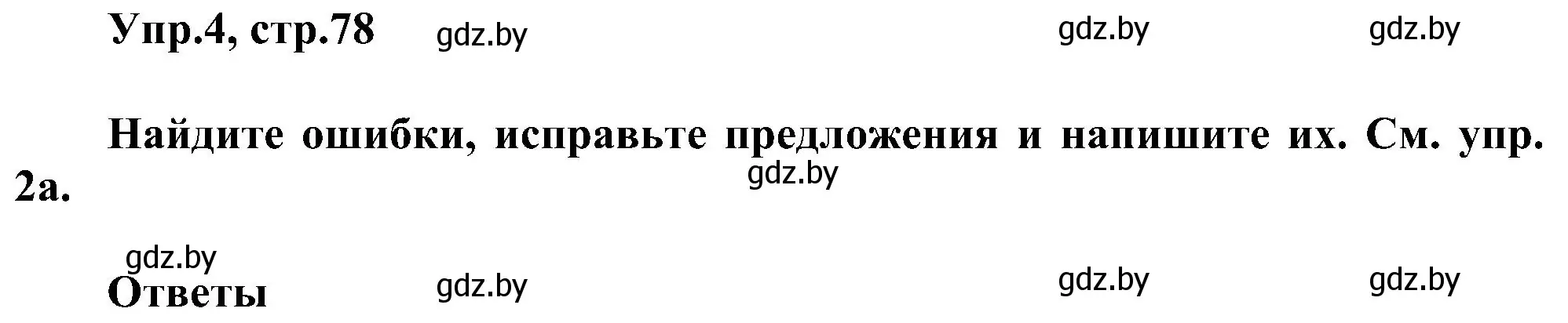 Упр.4, стр.78 gdz.by gdz.by gdz.by

Найдите ошибки, исправьте предложения и напишите их. См. упр. 2а.

gdz.by

gdz.by

Ответы gdz.by gdz.by gdz.by